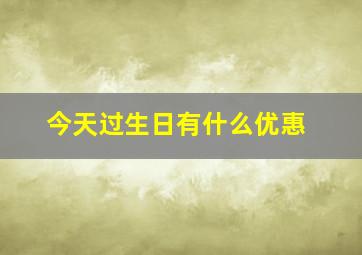 今天过生日有什么优惠